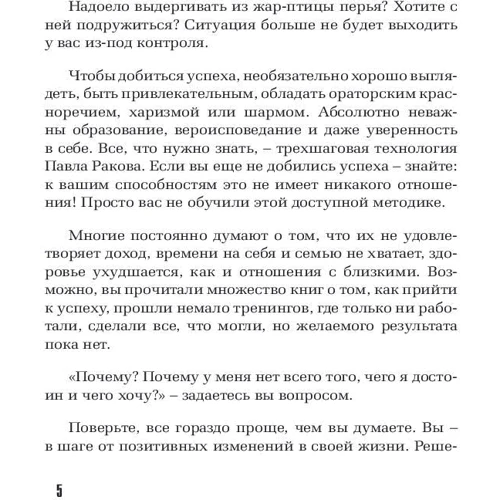 Надоело выдергивать из жар-птицы перья? Хотите с ней подружиться? Ситуация больше не будет выходить у вас из-под контроля.

Чтобы добиться успеха, необязательно хорошо выглядеть, быть привлекательным, обладать ораторским красноречием, харизмой или шармом. Абсолютно неважны образование, вероисповедание и даже уверенность в себе. Все, что нужно знать, – трехшаговая технология Павла Ракова. Если вы еще не добились успеха – знайте: к вашим способностям это не имеет никакого отношения! Просто вас не обучили этой доступной методике.

Многие постоянно думают о том, что их не удовлетворяет доход, времени на себя и семью не хватает, здоровье ухудшается, как и отношения с близкими. Возможно, вы прочитали множество книг о том, как прийти к успеху, прошли немало тренингов, где только ни работали, сделали все, что могли, но желаемого результата пока нет.

«Почему? Почему у меня нет всего того, чего я достоин и чего хочу?» – задаетесь вы вопросом.

Поверьте, все гораздо проще, чем вы думаете. Вы – в шаге от позитивных изменений в своей жизни. Реше-

5